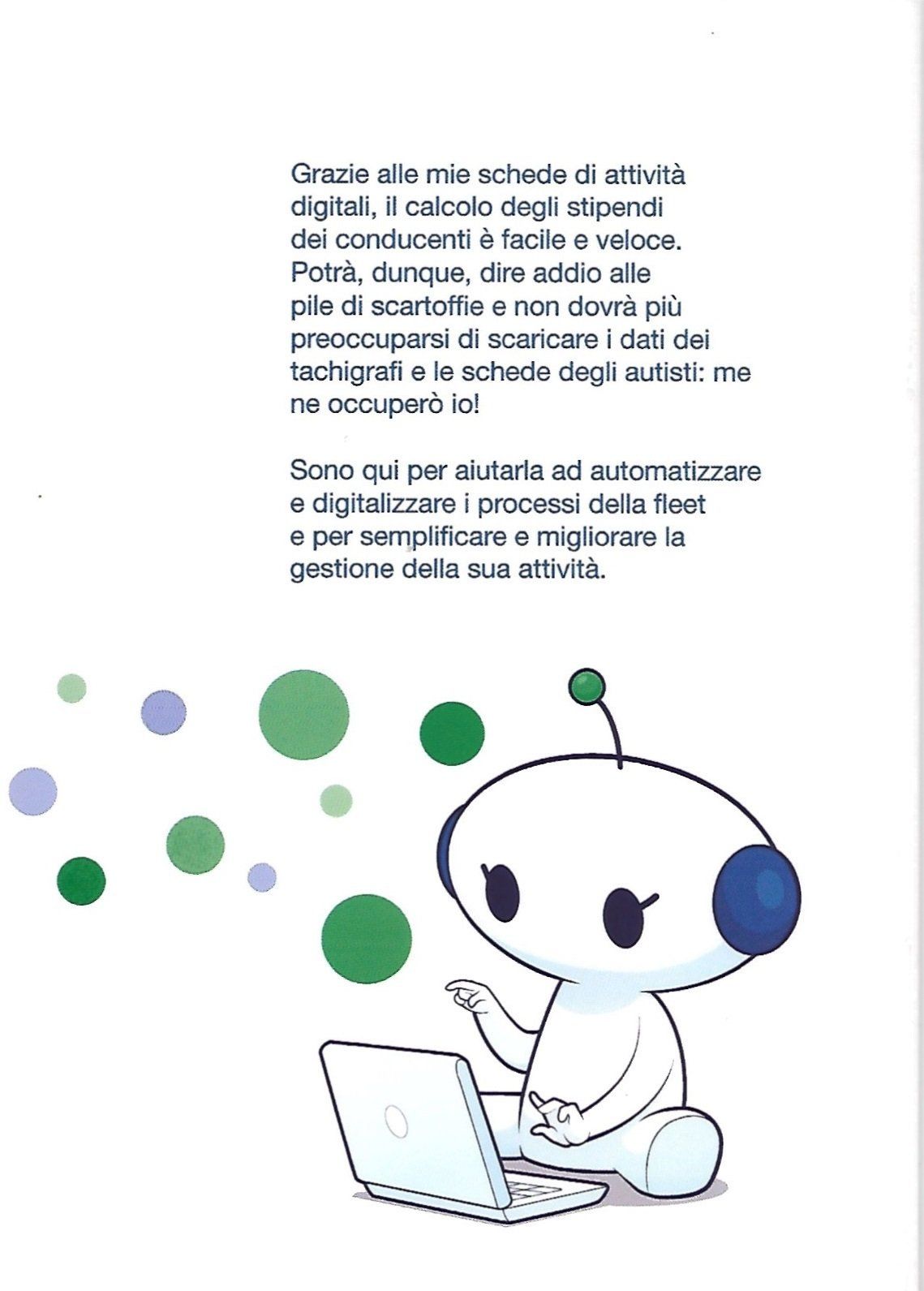 Grazie alle mie schede di attività digitali, il calcolo degli stipendi dei conducenti è facile e veloce. Potrà, dunque, dire addio alle pile di scartoffie e non dovrà più preoccuparsi di scaricare i dati dei tachigrafi e le schede degli autisti: me ne occuperò io!

Sono qui per aiutarla ad automatizzare e digitalizzare i processi della fleet e per semplificare e migliorare la gestione della sua attività.